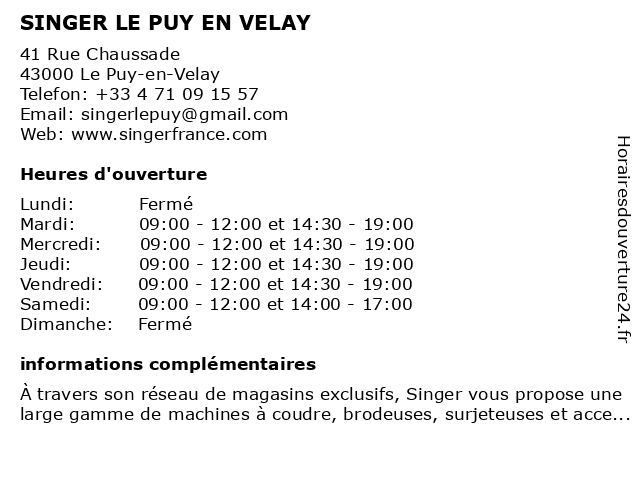 SINGER LE PUY EN VELAY

41 Rue Chaussade
43000 Le Puy-en-Velay
Telefon: +33 4 71 09 15 57
Email: singerlepuy@gmail.com
Web: www.singerfrance.com

Heures d'ouverture

| | |
|---|---|
| Lundi: | Fermé |
| Mardi: | 09:00 - 12:00 et 14:30 - 19:00 |
| Mercredi: | 09:00 - 12:00 et 14:30 - 19:00 |
| Jeudi: | 09:00 - 12:00 et 14:30 - 19:00 |
| Vendredi: | 09:00 - 12:00 et 14:30 - 19:00 |
| Samedi: | 09:00 - 12:00 et 14:00 - 17:00 |
| Dimanche: | Fermé |

informations complémentaires

À travers son réseau de magasins exclusifs, Singer vous propose une large gamme de machines à coudre, brodeuses, surjeteuses et acce...

Horairesdouverture24.fr